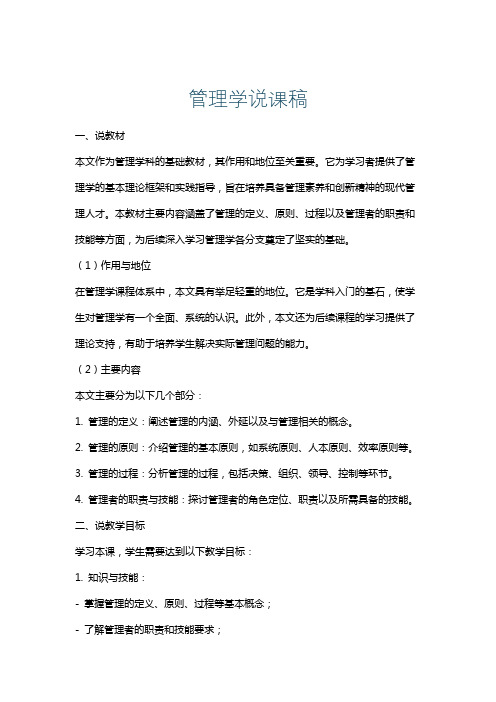 管理学说课稿

一、说教材

本文作为管理学科的基础教材，其作用和地位至关重要。它为学习者提供了管理学的基本理论框架和实践指导，旨在培养具备管理素养和创新精神的现代管理人才。本教材主要内容涵盖了管理的定义、原则、过程以及管理者的职责和技能等方面，为后续深入学习管理学各分支奠定了坚实的基础。

（1）作用与地位

在管理学课程体系中，本文具有举足轻重的地位。它是学科入门的基石，使学生对管理学有一个全面、系统的认识。此外，本文还为后续课程的学习提供了理论支持，有助于培养学生解决实际管理问题的能力。

（2）主要内容

本文主要分为以下几个部分：

1. 管理的定义：阐述管理的内涵、外延以及与管理相关的概念。

2. 管理的原则：介绍管理的基本原则，如系统原则、人本原则、效率原则等。

3. 管理的过程：分析管理的过程，包括决策、组织、领导、控制等环节。

4. 管理者的职责与技能：探讨管理者的角色定位、职责以及所需具备的技能。

二、说教学目标

学习本课，学生需要达到以下教学目标：

1. 知识与技能：

- 掌握管理的定义、原则、过程等基本概念；

- 了解管理者的职责和技能要求；